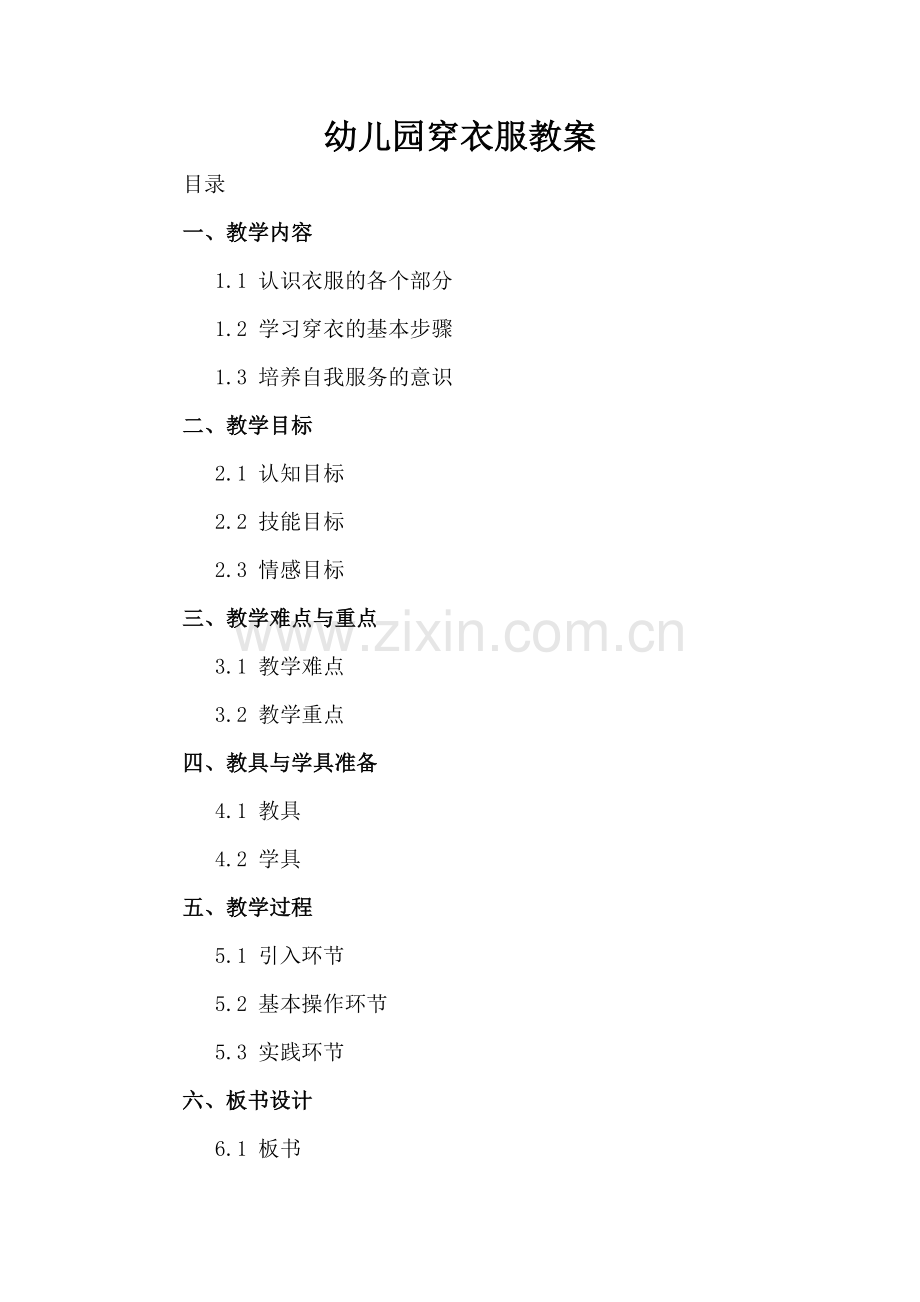 幼儿园穿衣服教案

目录

一、教学内容

1.1 认识衣服的各个部分

1.2 学习穿衣的基本步骤

1.3 培养自我服务的意识

二、教学目标

2.1 认知目标

2.2 技能目标

2.3 情感目标

三、教学难点与重点

www.zixin.com.cn

3.1 教学难点

3.2 教学重点

四、教具与学具准备

4.1 教具

4.2 学具

五、教学过程

5.1 引入环节

5.2 基本操作环节

5.3 实践环节

六、板书设计

6.1 板书